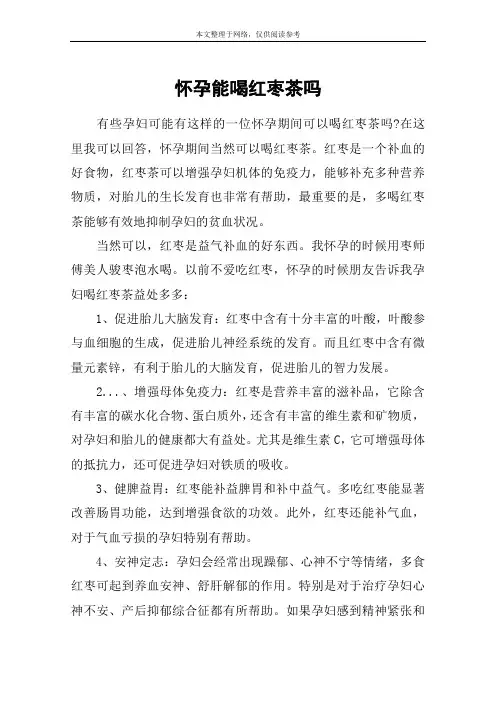 本文整理于网络，仅供阅读参考

怀孕能喝红枣茶吗

有些孕妇可能有这样的一位怀孕期间可以喝红枣茶吗?在这里我可以回答，怀孕期间当然可以喝红枣茶。红枣是一个补血的好食物，红枣茶可以增强孕妇机体的免疫力，能够补充多种营养物质，对胎儿的生长发育也非常有帮助，最重要的是，多喝红枣茶能够有效地抑制孕妇的贫血状况。

当然可以，红枣是益气补血的好东西。我怀孕的时候用枣师傅美人骏枣泡水喝。以前不爱吃红枣，怀孕的时候朋友告诉我孕妇喝红枣茶益处多多：

1、促进胎儿大脑发育：红枣中含有十分丰富的叶酸，叶酸参与血细胞的生成，促进胎儿神经系统的发育。而且红枣中含有微量元素锌，有利于胎儿的大脑发育，促进胎儿的智力发展。

2...、增强母体免疫力：红枣是营养丰富的滋补品，它除含有丰富的碳水化合物、蛋白质外，还含有丰富的维生素和矿物质，对孕妇和胎儿的健康都大有益处。尤其是维生素C，它可增强母体的抵抗力，还可促进孕妇对铁质的吸收。

3、健脾益胃：红枣能补益脾胃和补中益气。多吃红枣能显著改善肠胃功能，达到增强食欲的功效。此外，红枣还能补气血，对于气血亏损的孕妇特别有帮助。

4、安神定志：孕妇会经常出现躁郁、心神不宁等情绪，多食红枣可起到养血安神、舒肝解郁的作用。特别是对于治疗孕妇心神不安、产后抑郁综合征都有所帮助。如果孕妇感到精神紧张和